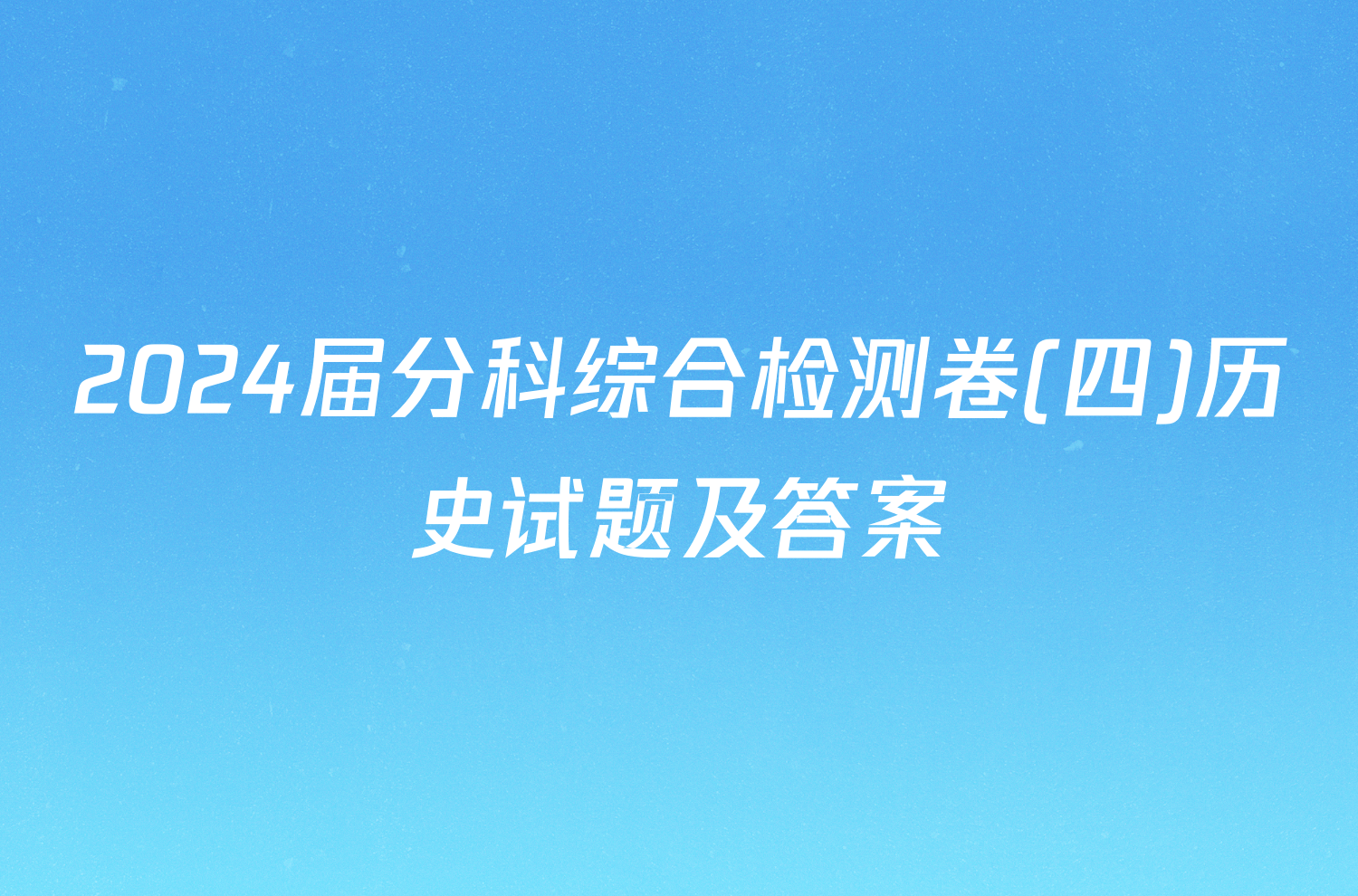 2024届分科综合检测卷(四)历史试题及答案